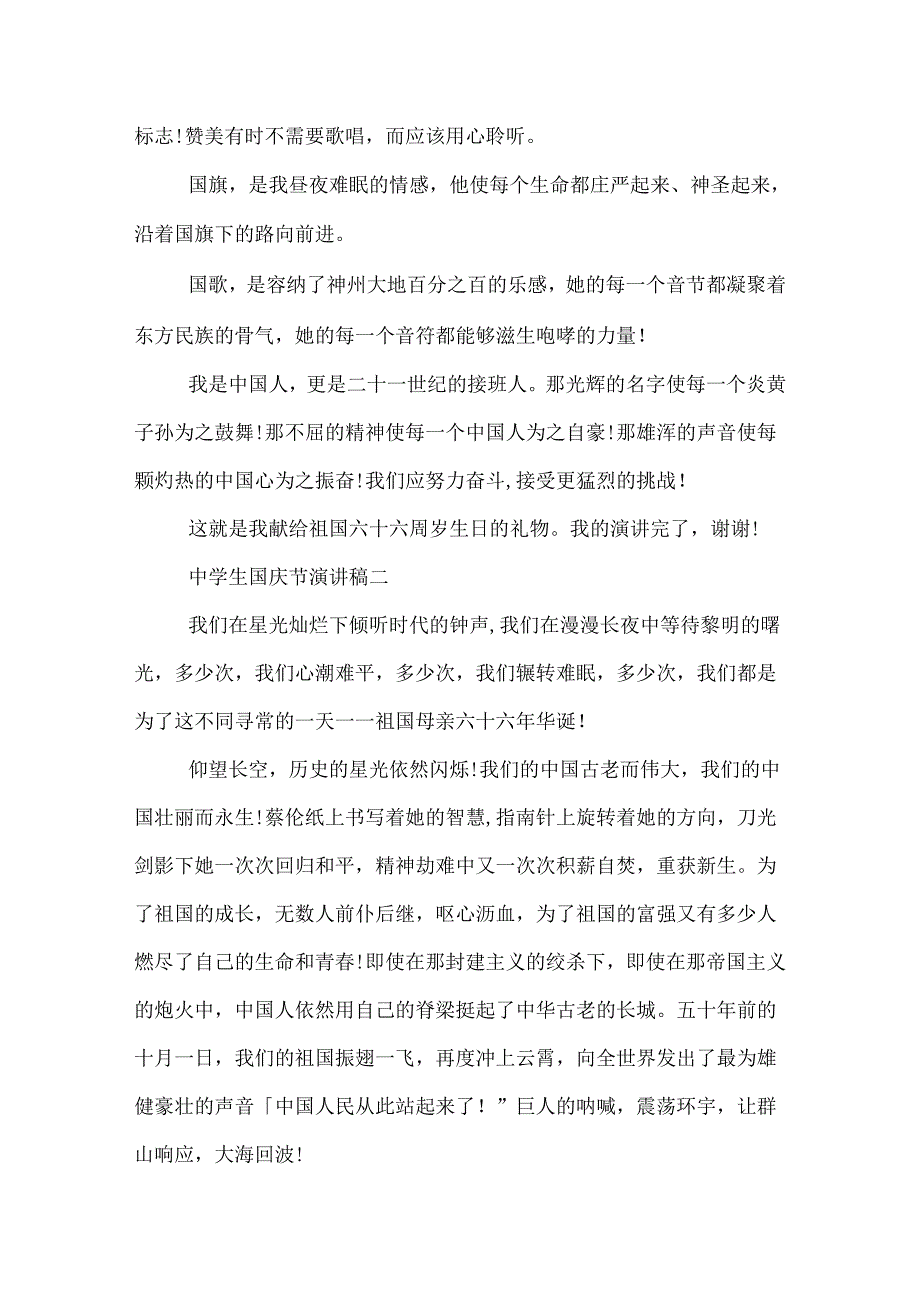 标志!赞美有时不需要歌唱，而应该用心聆听。

国旗，是我昼夜难眠的情感，他使每个生命都庄严起来、神圣起来，沿着国旗下的路向前进。

国歌，是容纳了神州大地百分之百的乐感，她的每一个音节都凝聚着东方民族的骨气，她的每一个音符都能够滋生咆哮的力量!

我是中国人，更是二十一世纪的接班人。那光辉的名字使每一个炎黄子孙为之鼓舞!那不屈的精神使每一个中国人为之自豪!那雄浑的声音使每颗灼热的中国心为之振奋!我们应努力奋斗,接受更猛烈的挑战!

这就是我献给祖国六十六周岁生日的礼物。我的演讲完了，谢谢!

中学生国庆节演讲稿二

我们在星光灿烂下倾听时代的钟声,我们在漫漫长夜中等待黎明的曙光，多少次，我们心潮难平，多少次，我们辗转难眠，多少次，我们都是为了这不同寻常的一天一一祖国母亲六十六年华诞!

仰望长空，历史的星光依然闪烁!我们的中国古老而伟大，我们的中国壮丽而永生!蔡伦纸上书写着她的智慧,指南针上旋转着她的方向，刀光剑影下她一次次回归和平，精神劫难中又一次次积薪自焚，重获新生。为了祖国的成长，无数人前仆后继，呕心沥血，为了祖国的富强又有多少人燃尽了自己的生命和青春!即使在那封建主义的绞杀下，即使在那帝国主义的炮火中，中国人依然用自己的脊梁挺起了中华古老的长城。五十年前的十月一日，我们的祖国振翅一飞，再度冲上云霄，向全世界发出了最为雄健豪壮的声音「中国人民从此站起来了！”巨人的呐喊，震荡环宇，让群山响应，大海回波!